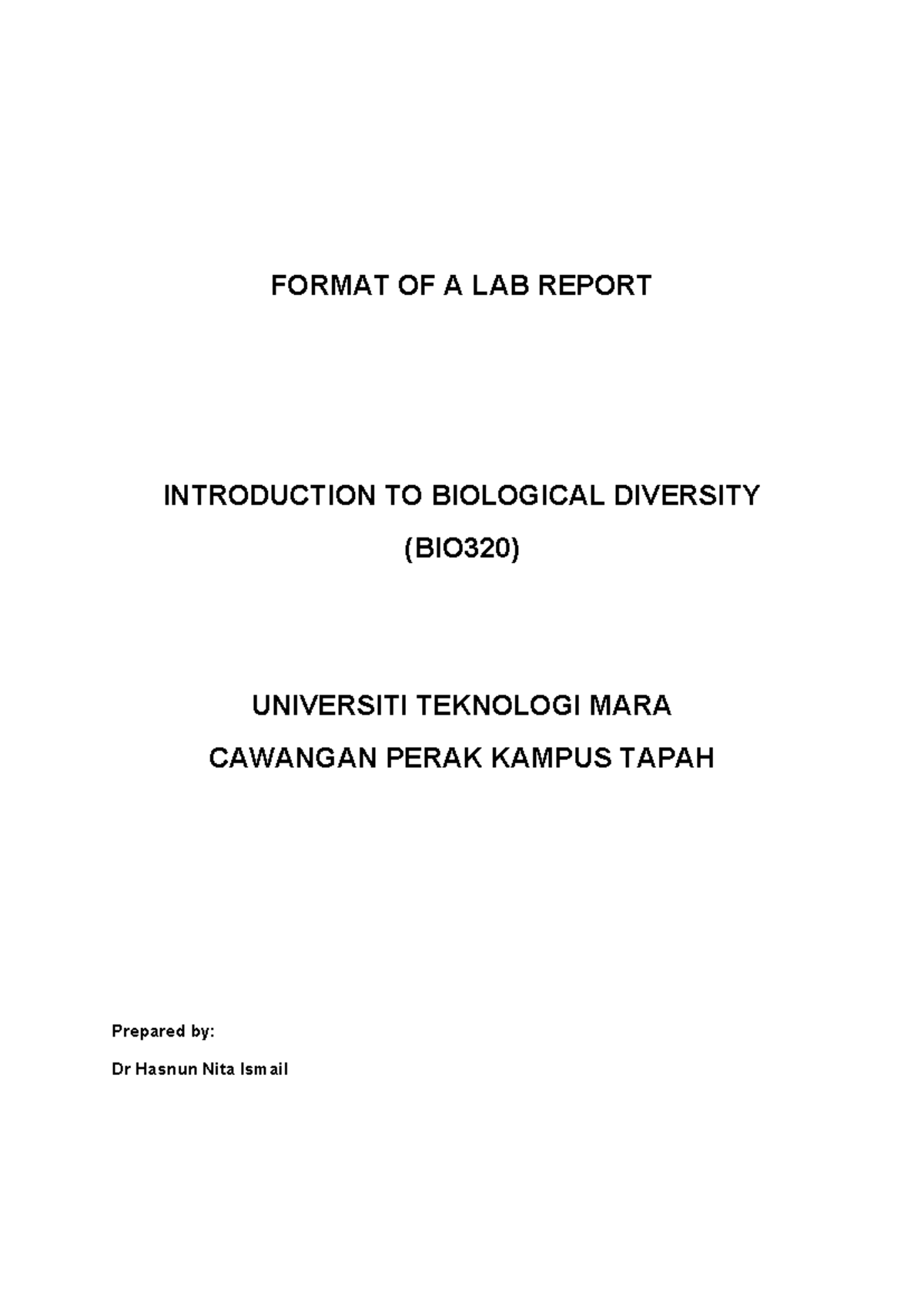 FORMAT OF A LAB REPORT

INTRODUCTION TO BIOLOGICAL DIVERSITY
(BIO320)

UNIVERSITI TEKNOLOGI MARA
CAWANGAN PERAK KAMPUS TAPAH

Prepared by:

Dr Hasnun Nita Ismail